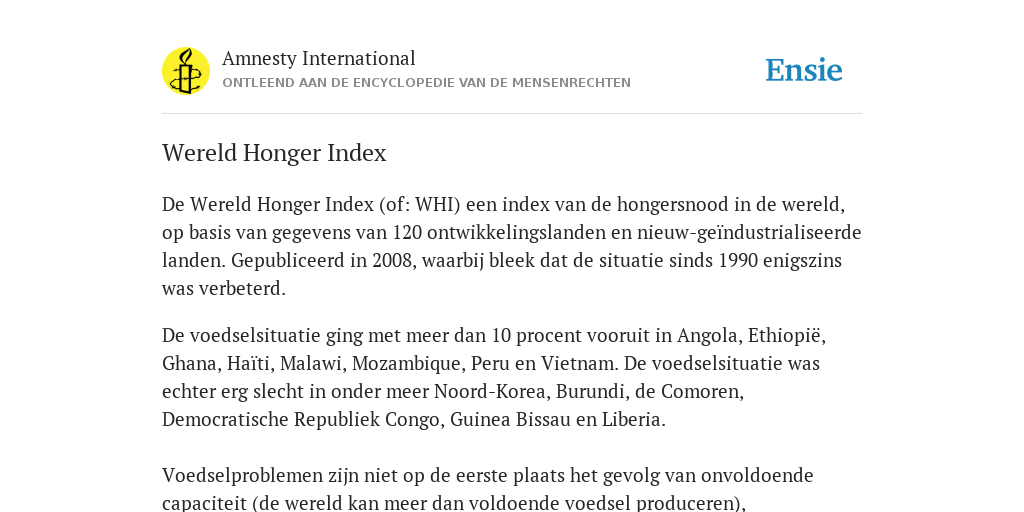 Amnesty International
ONTLEEND AAN DE ENCYCLOPEDIE VAN DE MENSENRECHTEN

Ensie

Wereld Honger Index

De Wereld Honger Index (of: WHI) een index van de hongersnood in de wereld, op basis van gegevens van 120 ontwikkelingslanden en nieuw-geïndustrialiseerde landen. Gepubliceerd in 2008, waarbij bleek dat de situatie sinds 1990 enigszins was verbeterd.

De voedselsituatie ging met meer dan 10 procent vooruit in Angola, Ethiopië, Ghana, Haïti, Malawi, Mozambique, Peru en Vietnam. De voedselsituatie was echter erg slecht in onder meer Noord-Korea, Burundi, de Comoren, Democratische Republiek Congo, Guinea Bissau en Liberia.

Voedselproblemen zijn niet op de eerste plaats het gevolg van onvoldoende capaciteit (de wereld kan meer dan voldoende voedsel produceren),